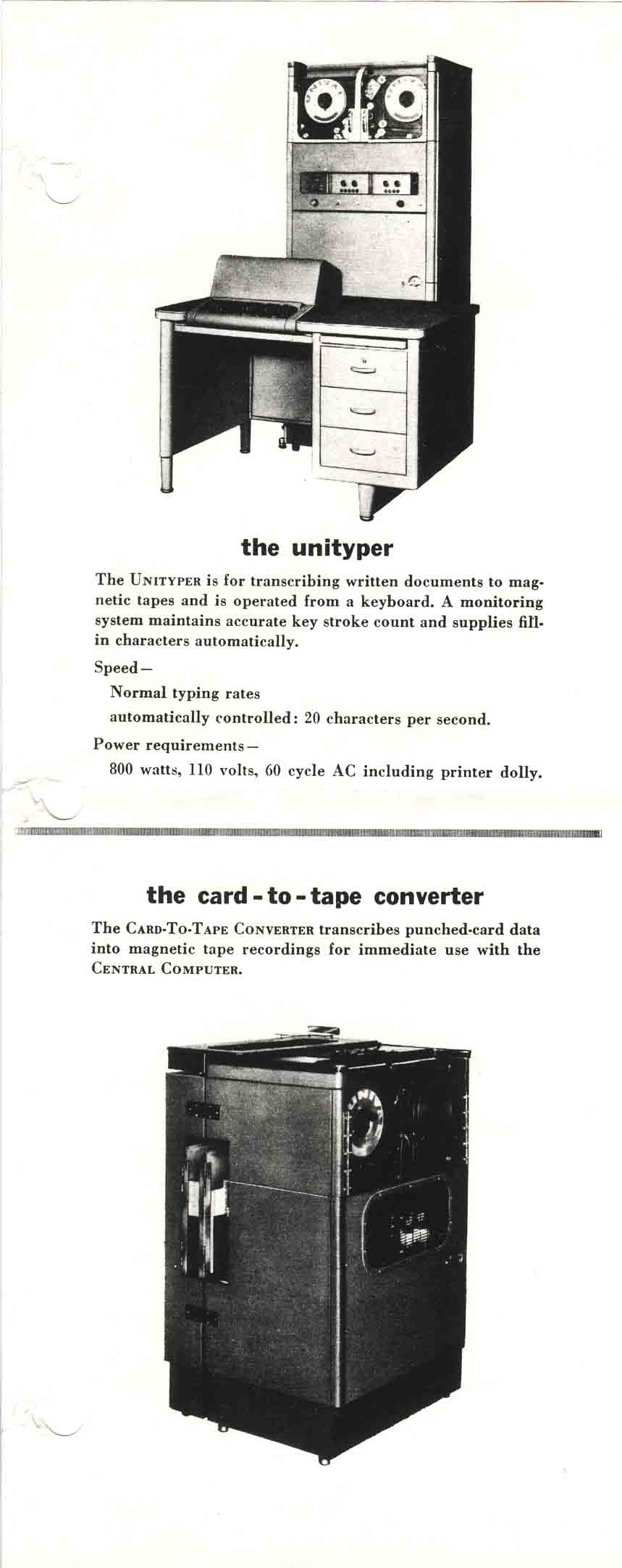 the unityper

The UNITYPER is for transcribing written documents to magnetic tapes and is operated from a keyboard. A monitoring system maintains accurate key stroke count and supplies fill-in characters automatically.

Speed—

Normal typing rates

automatically controlled: 20 characters per second.

Power requirements—

800 watts, 110 volts, 60 cycle AC including printer dolly.

the card-to-tape converter

The CARD-TO-TAPE CONVERTER transcribes punched-card data into magnetic tape recordings for immediate use with the CENTRAL COMPUTER.